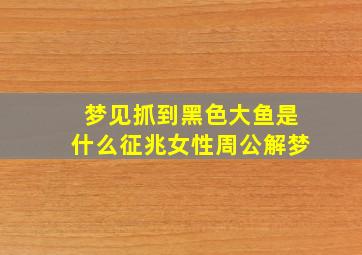 梦见抓到黑色大鱼是什么征兆女性周公解梦